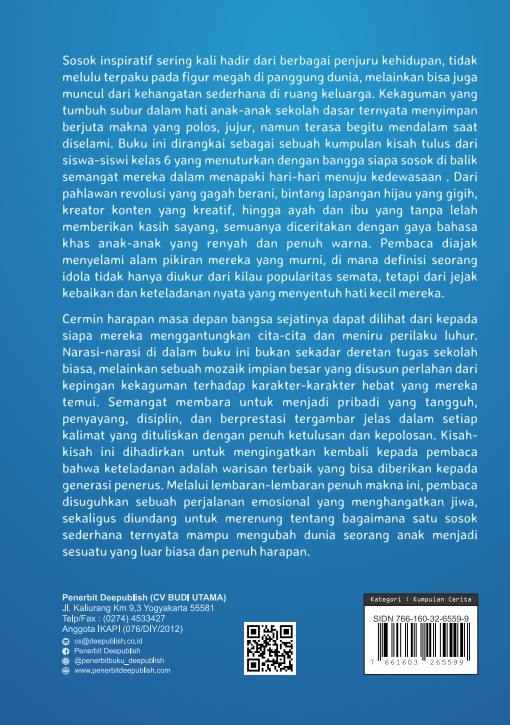 Sosok inspiratif sering kali hadir dari berbagai penjuru kehidupan, tidak melulu terpaku pada figur megah di panggung dunia, melainkan bisa juga muncul dari kehangatan sederhana di ruang keluarga. Kekaguman yang tumbuh subur dalam hati anak-anak sekolah dasar ternyata menyimpan berjuta makna yang polos, jujur, namun terasa begitu mendalam saat diselami. Buku ini dirangkai sebagai sebuah kumpulan kisah tulus dari siswa-siswi kelas 6 yang menuturkan dengan bangga siapa sosok di balik semangat mereka dalam menapaki hari-hari menuju kedewasaan . Dari pahlawan revolusi yang gagah berani, bintang lapangan hijau yang gigih, kreator konten yang kreatif, hingga ayah dan ibu yang tanpa lelah memberikan kasih sayang, semuanya diceritakan dengan gaya bahasa khas anak-anak yang renyah dan penuh warna. Pembaca diajak menyelami alam pikiran mereka yang murni, di mana definisi seorang idola tidak hanya diukur dari kilau popularitas semata, tetapi dari jejak kebaikan dan keteladanan nyata yang menyentuh hati kecil mereka.

Cermin harapan masa depan bangsa sejatinya dapat dilihat dari kepada siapa mereka menggantungkan cita-cita dan meniru perilaku luhur. Narasi-narasi di dalam buku ini bukan sekadar deretan tugas sekolah biasa, melainkan sebuah mozaik impian besar yang disusun perlahan dari kepingan kekaguman terhadap karakter-karakter hebat yang mereka temui. Semangat membara untuk menjadi pribadi yang tangguh, penyayang, disiplin, dan berprestasi tergambar jelas dalam setiap kalimat yang dituliskan dengan penuh ketulusan dan kepolosan. Kisah-kisah ini dihadirkan untuk mengingatkan kembali kepada pembaca bahwa keteladanan adalah warisan terbaik yang bisa diberikan kepada generasi penerus. Melalui lembaran-lembaran penuh makna ini, pembaca disuguhkan sebuah perjalanan emosional yang menghangatkan jiwa, sekaligus diundang untuk merenung tentang bagaimana satu sosok sederhana ternyata mampu mengubah dunia seorang anak menjadi sesuatu yang luar biasa dan penuh harapan.

Penerbit Deepublish (CV BUDI UTAMA)
Jl. Kaliurang Km 9,3 Yogyakarta 55581
Telp/Fax : (0274) 4533427
Anggota IKAPI (076/DIY/2012)
cs@deepublish.co.id
Penerbit Deepublish
@penerbitbuku_deepublish
www.penerbitdeepublish.com

Kategori : Kumpulan Cerita
SIDN 766-160-32-6559-9
7 661603 265599